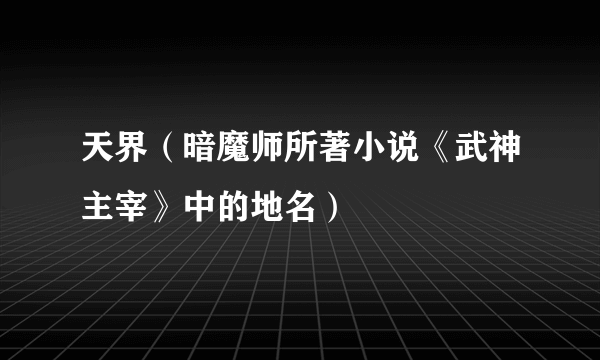 天界（暗魔师所著小说《武神主宰》中的地名）